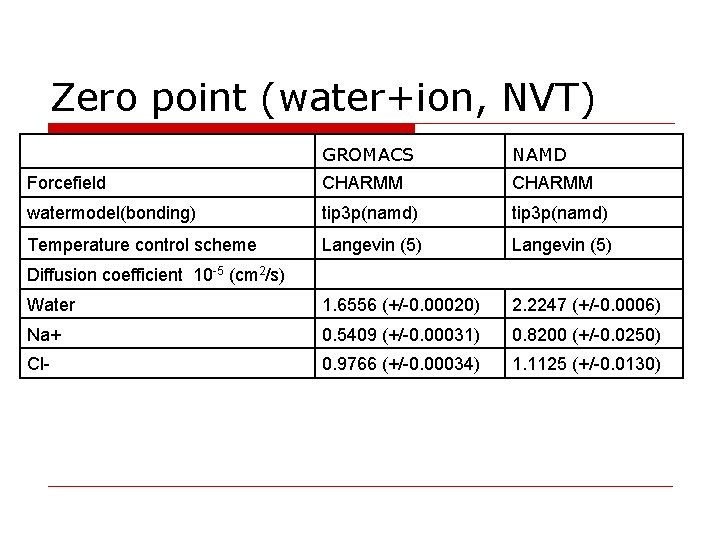 Zero point (water+ion, NVT)

| | GROMACS | NAMD |
|---|---|---|
| Forcefield | CHARMM | CHARMM |
| watermodel(bonding) | tip3p(namd) | tip3p(namd) |
| Temperature control scheme | Langevin (5) | Langevin (5) |
| Diffusion coefficient $10^{-5}$ ($cm^2/s$) | | |
| Water | 1.6556 (+/-0.00020) | 2.2247 (+/-0.0006) |
| Na+ | 0.5409 (+/-0.00031) | 0.8200 (+/-0.0250) |
| Cl- | 0.9766 (+/-0.00034) | 1.1125 (+/-0.0130) |